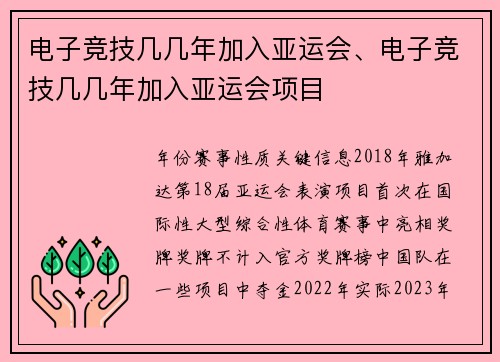 电子竞技几几年加入亚运会、电子竞技几几年加入亚运会项目

年份赛事性质关键信息2018年雅加达第18届亚运会表演项目首次在国际性大型综合性体育赛事中亮相奖牌奖牌不计入官方奖牌榜中国队在一些项目中夺金2022年实际2023年